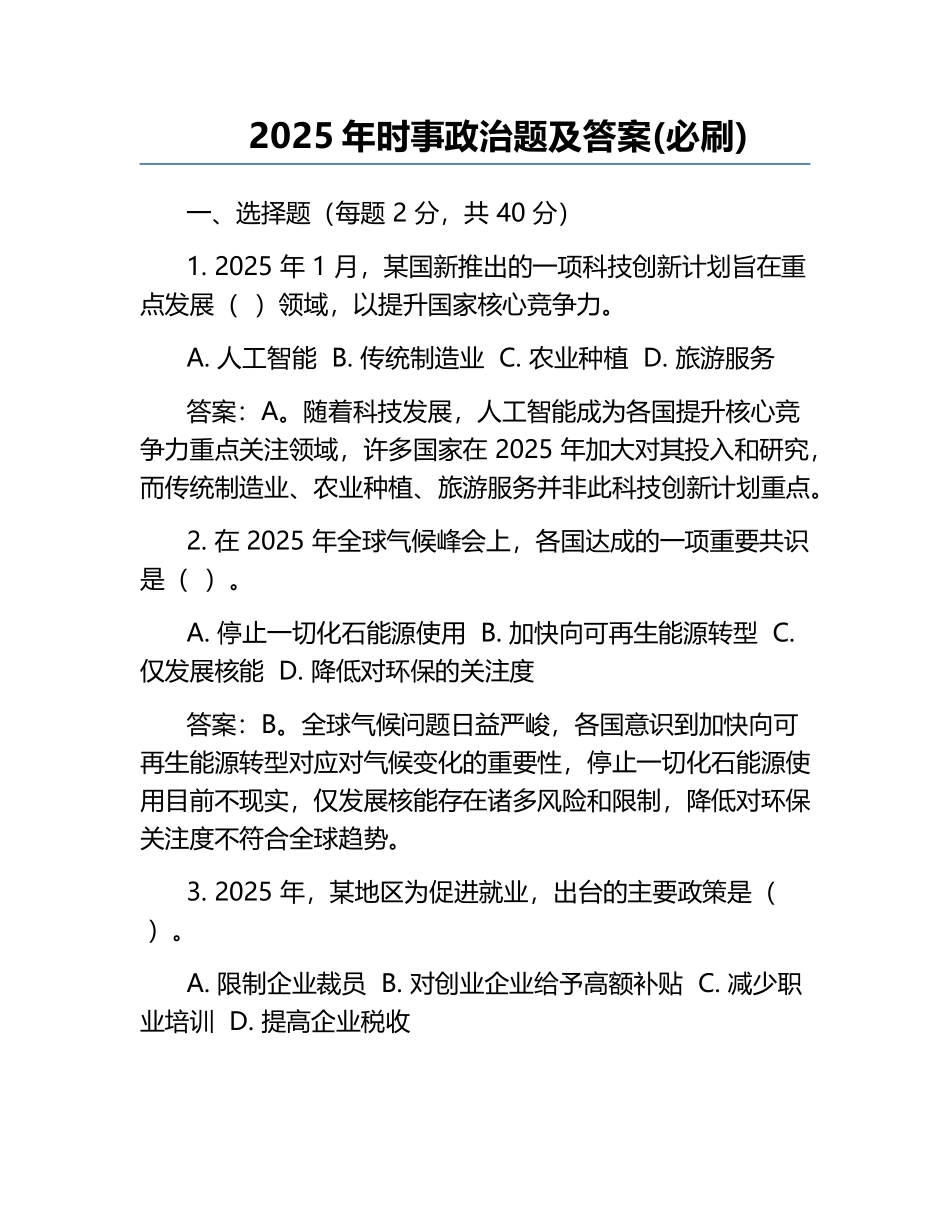 2025 年时事政治题及答案(必刷)

一、选择题（每题 2 分，共 40 分）

1. 2025 年 1 月，某国新推出的一项科技创新计划旨在重点发展（ ）领域，以提升国家核心竞争力。

A. 人工智能 B. 传统制造业 C. 农业种植 D. 旅游服务

答案：A。随着科技发展，人工智能成为各国提升核心竞争力重点关注领域，许多国家在 2025 年加大对其投入和研究，而传统制造业、农业种植、旅游服务并非此科技创新计划重点。

2. 在 2025 年全球气候峰会上，各国达成的一项重要共识是（ ）。

A. 停止一切化石能源使用 B. 加快向可再生能源转型 C. 仅发展核能 D. 降低对环保的关注度

答案：B。全球气候问题日益严峻，各国意识到加快向可再生能源转型对应对气候变化的重要性，停止一切化石能源使用目前不现实，仅发展核能存在诸多风险和限制，降低对环保关注度不符合全球趋势。

3. 2025 年，某地区为促进就业，出台的主要政策是（ ）。

A. 限制企业裁员 B. 对创业企业给予高额补贴 C. 减少职业培训 D. 提高企业税收